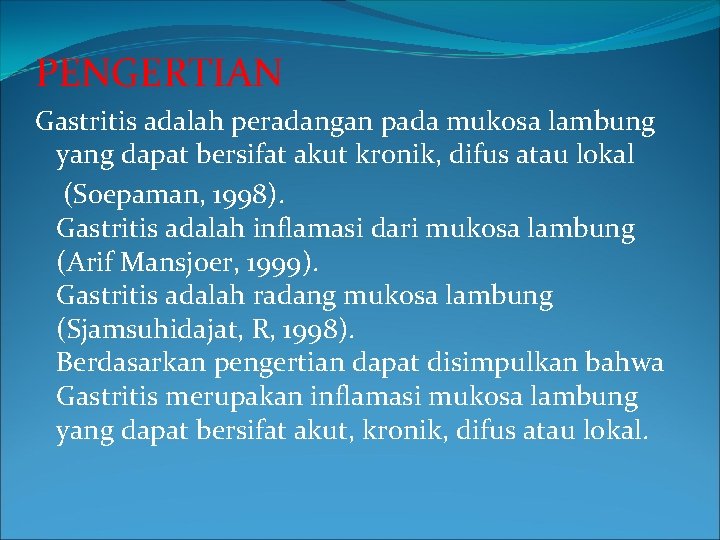 PENGERTIAN

Gastritis adalah peradangan pada mukosa lambung yang dapat bersifat akut kronik, difus atau lokal (Soepaman, 1998).
Gastritis adalah inflamasi dari mukosa lambung (Arif Mansjoer, 1999).
Gastritis adalah radang mukosa lambung (Sjamsuhidajat, R, 1998).
Berdasarkan pengertian dapat disimpulkan bahwa Gastritis merupakan inflamasi mukosa lambung yang dapat bersifat akut, kronik, difus atau lokal.